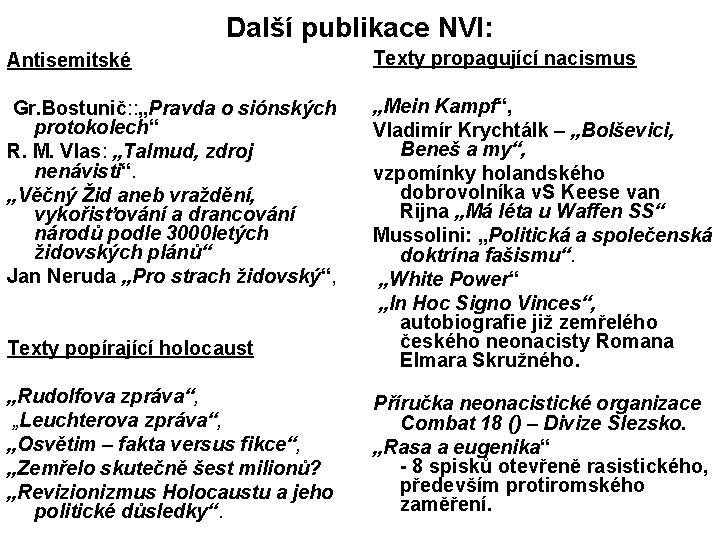 Další publikace NVI:

Antisemitské

Gr.Bostunič::„Pravda o siónských protokolech“

R. M. Vlas: „Talmud, zdroj nenávisti“.

„Věčný Žid aneb vraždění, vykořisťování a drancování národů podle 3000letých židovských plánů“

Jan Neruda „Pro strach židovský“,

Texty popírající holocaust

„Rudolfova zpráva“,

„Leuchterova zpráva“,

„Osvětim – fakta versus fikce“,

„Zemřelo skutečně šest milionů?

„Revizionizmus Holocaustu a jeho politické důsledky“.

Texty propagující nacismus

„Mein Kampf“,

Vladimír Krychtálk – „Bolševici, Beneš a my“,

vzpomínky holandského dobrovolníka vS Keese van Rijna „Má léta u Waffen SS“

Mussolini: „Politická a společenská doktrína fašismu“.

„White Power“

„In Hoc Signo Vinces“, autobiografie již zemřelého českého neonacisty Romana Elmara Skružného.

Příručka neonacistické organizace Combat 18 () – Divize Slezsko.

„Rasa a eugenika“ - 8 spisků otevřeně rasistického, především protiromského zaměření.